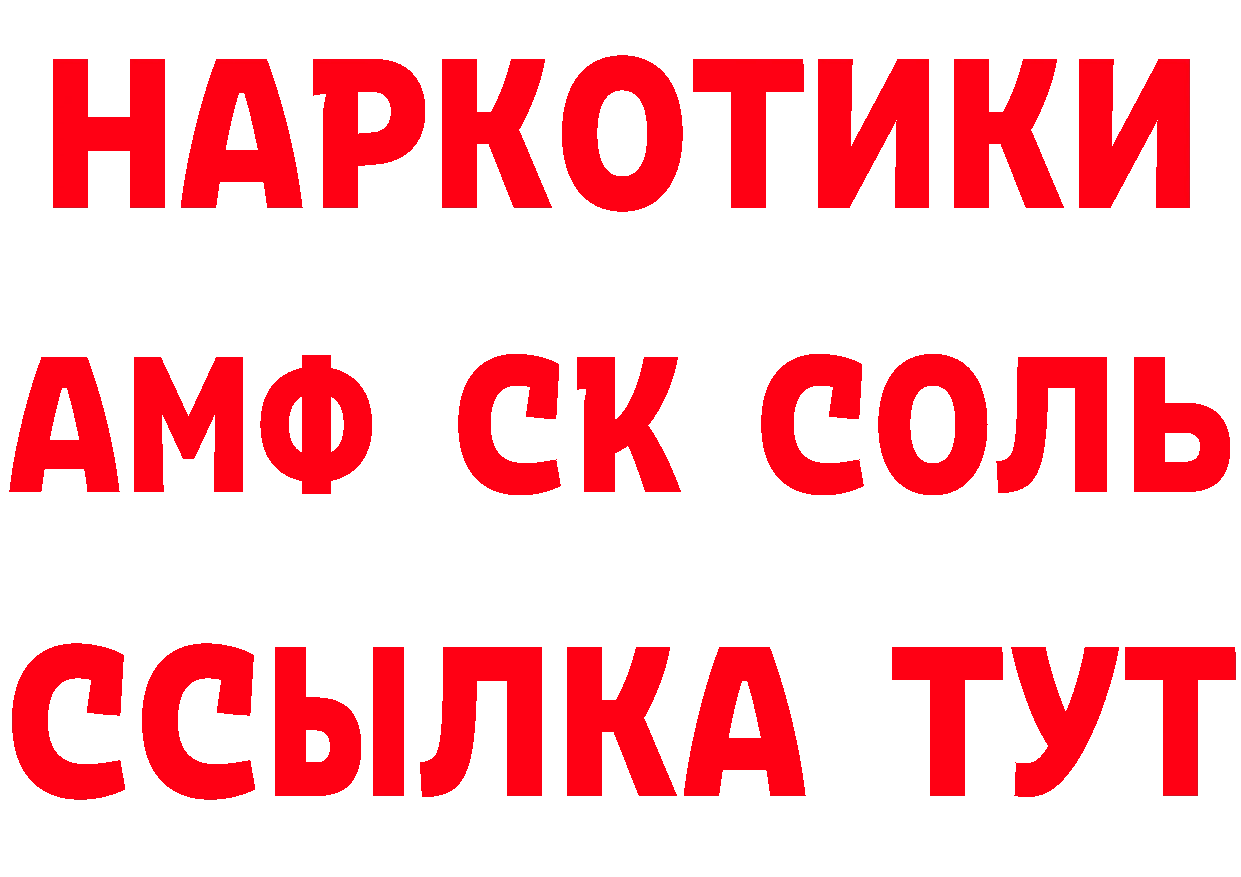 НАРКОТИКИ

АМФ СК СОЛЬ

ССЫЛКА ТУТ